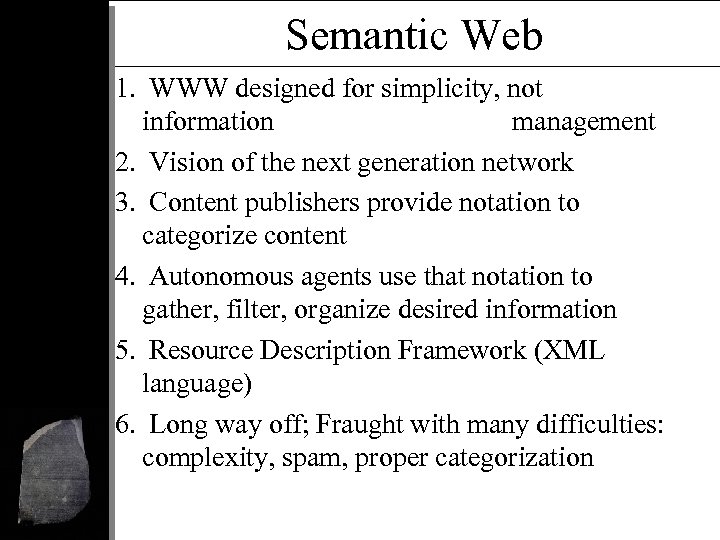 Semantic Web

1. WWW designed for simplicity, not information management

2. Vision of the next generation network

3. Content publishers provide notation to categorize content

4. Autonomous agents use that notation to gather, filter, organize desired information

5. Resource Description Framework (XML language)

6. Long way off; Fraught with many difficulties: complexity, spam, proper categorization